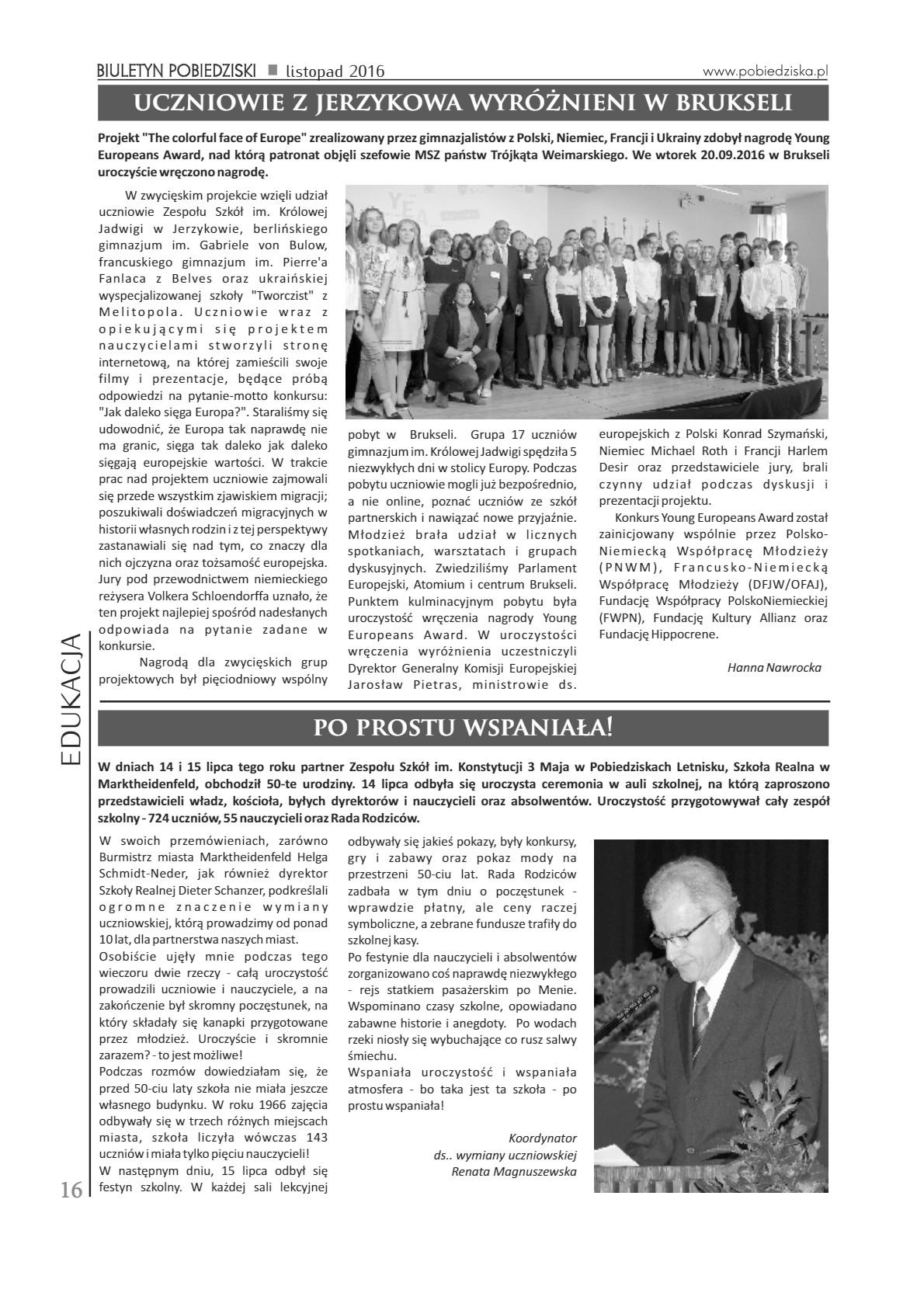 BIULETYN POBIEDZISKI ■ listopad 2016

www.pobiedziska.pl

UCZNIOWIE Z JERZYKOWA WYRÓŻNIENI W BRUKSELI

Projekt "The colorful face of Europe" zrealizowany przez gimnazjalistów z Polski, Niemiec, Francji i Ukrainy zdobył nagrodę Young Europeans Award, nad którą patronat objęli szefowie MSZ państw Trójkąta Weimarskiego. We wtorek 20.09.2016 w Brukseli uroczyście wręczono nagrodę.

W zwycięskim projekcie wzięli udział uczniowie Zespołu Szkół im. Królowej Jadwigi w Jerzykowie, berlińskiego gimnazjum im. Gabriele von Bulow, francuskiego gimnazjum im. Pierre'a Fanlaca z Belves oraz ukraińskiej wyspecjalizowanej szkoły "Tworczist" z Melitopola. Uczniowie wraz z opiekującymi się projektem nauczycielami stworzyli stronę internetową, na której zamieścili swoje filmy i prezentacje, będące próbą odpowiedzi na pytanie-motto konkursu: "Jak daleko sięga Europa?". Staraliśmy się udowodnić, że Europa tak naprawdę nie ma granic, sięga tak daleko jak daleko sięgają europejskie wartości. W trakcie prac nad projektem uczniowie zajmowali się przede wszystkim zjawiskiem migracji; poszukiwali doświadczeń migracyjnych w historii własnych rodzin i z tej perspektywy zastanawiali się nad tym, co znaczy dla nich ojczyzna oraz tożsamość europejska. Jury pod przewodnictwem niemieckiego reżysera Volkera Schloendorffa uznało, że ten projekt najlepiej spośród nadesłanych odpowiada na pytanie zadane w konkursie.

Nagrodą dla zwycięskich grup projektowych był pięciodniowy wspólny pobyt w Brukseli. Grupa 17 uczniów gimnazjum im. Królowej Jadwigi spędziła 5 niezwykłych dni w stolicy Europy. Podczas pobytu uczniowie mogli już bezpośrednio, a nie online, poznać uczniów ze szkół partnerskich i nawiązać nowe przyjaźnie. Młodzież brała udział w licznych spotkaniach, warsztatach i grupach dyskusyjnych. Zwiedziliśmy Parlament Europejski, Atomium i centrum Brukseli. Punktem kulminacyjnym pobytu była uroczystość wręczenia nagrody Young Europeans Award. W uroczystości wręczenia wyróżnienia uczestniczyli Dyrektor Generalny Komisji Europejskiej Jarosław Pietras, ministrowie ds. europejskich z Polski Konrad Szymański, Niemiec Michael Roth i Francji Harlem Desir oraz przedstawiciele jury, brali czynny udział podczas dyskusji i prezentacji projektu.

Konkurs Young Europeans Award został zainicjowany wspólnie przez Polsko-Niemiecką Współpracę Młodzieży (PNWM), Francusko-Niemiecką Współpracę Młodzieży (DFJW/OFAJ), Fundację Współpracy PolskoNiemieckiej (FWPN), Fundację Kultury Allianz oraz Fundację Hippocrene.

Hanna Nawrocka

EDUKACJA

PO PROSTU WSPANIAŁA!

W dniach 14 i 15 lipca tego roku partner Zespołu Szkół im. Konstytucji 3 Maja w Pobiedziskach Letnisku, Szkoła Realna w Marktheidenfeld, obchodził 50-te urodziny. 14 lipca odbyła się uroczysta ceremonia w auli szkolnej, na którą zaproszono przedstawicieli władz, kościoła, byłych dyrektorów i nauczycieli oraz absolwentów. Uroczystość przygotowywał cały zespół szkolny - 724 uczniów, 55 nauczycieli oraz Rada Rodziców.

W swoich przemówieniach, zarówno Burmistrz miasta Marktheidenfeld Helga Schmidt-Neder, jak również dyrektor Szkoły Realnej Dieter Schanzer, podkreślali ogromne znaczenie wymiany uczniowskiej, którą prowadzimy od ponad 10 lat, dla partnerstwa naszych miast.
Osobiście ujęły mnie podczas tego wieczoru dwie rzeczy - całą uroczystość prowadzili uczniowie i nauczyciele, a na zakończenie był skromny poczęstunek, na który składały się kanapki przygotowane przez młodzież. Uroczyście i skromnie zarazem? - to jest możliwe!
Podczas rozmów dowiedziałam się, że przed 50-ciu laty szkoła nie miała jeszcze własnego budynku. W roku 1966 zajęcia odbywały się w trzech różnych miejscach miasta, szkoła liczyła wówczas 143 uczniów i miała tylko pięciu nauczycieli!
W następnym dniu, 15 lipca odbył się festyn szkolny. W każdej sali lekcyjnej odbywały się jakieś pokazy, były konkursy, gry i zabawy oraz pokaz mody na przestrzeni 50-ciu lat. Rada Rodziców zadbała w tym dniu o poczęstunek - wprawdzie płatny, ale ceny raczej symboliczne, a zebrane fundusze trafiły do szkolnej kasy.
Po festynie dla nauczycieli i absolwentów zorganizowano coś naprawdę niezwykłego - rejs statkiem pasażerskim po Menie. Wspominano czasy szkolne, opowiadano zabawne historie i anegdoty. Po wodach rzeki niosły się wybuchające co rusz salwy śmiechu.
Wspaniała uroczystość i wspaniała atmosfera - bo taka jest ta szkoła - po prostu wspaniała!

Koordynator
ds.. wymiany uczniowskiej
Renata Magnuszewska

16